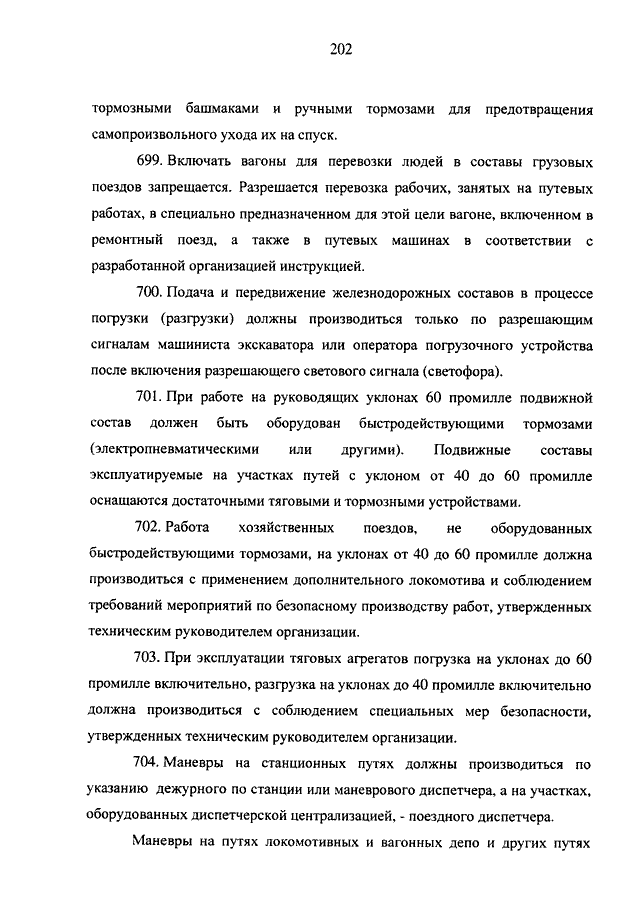 202

тормозными башмаками и ручными тормозами для предотвращения самопроизвольного ухода их на спуск.

699. Включать вагоны для перевозки людей в составы грузовых поездов запрещается. Разрешается перевозка рабочих, занятых на путевых работах, в специально предназначенном для этой цели вагоне, включенном в ремонтный поезд, а также в путевых машинах в соответствии с разработанной организацией инструкцией.

700. Подача и передвижение железнодорожных составов в процессе погрузки (разгрузки) должны производиться только по разрешающим сигналам машиниста экскаватора или оператора погрузочного устройства после включения разрешающего светового сигнала (светофора).

701. При работе на руководящих уклонах 60 промилле подвижной состав должен быть оборудован быстродействующими тормозами (электропневматическими или другими). Подвижные составы эксплуатируемые на участках путей с уклоном от 40 до 60 промилле оснащаются достаточными тяговыми и тормозными устройствами.

702. Работа хозяйственных поездов, не оборудованных быстродействующими тормозами, на уклонах от 40 до 60 промилле должна производиться с применением дополнительного локомотива и соблюдением требований мероприятий по безопасному производству работ, утвержденных техническим руководителем организации.

703. При эксплуатации тяговых агрегатов погрузка на уклонах до 60 промилле включительно, разгрузка на уклонах до 40 промилле включительно должна производиться с соблюдением специальных мер безопасности, утвержденных техническим руководителем организации.

704. Маневры на станционных путях должны производиться по указанию дежурного по станции или маневрового диспетчера, а на участках, оборудованных диспетчерской централизацией, - поездного диспетчера.

Маневры на путях локомотивных и вагонных депо и других путях